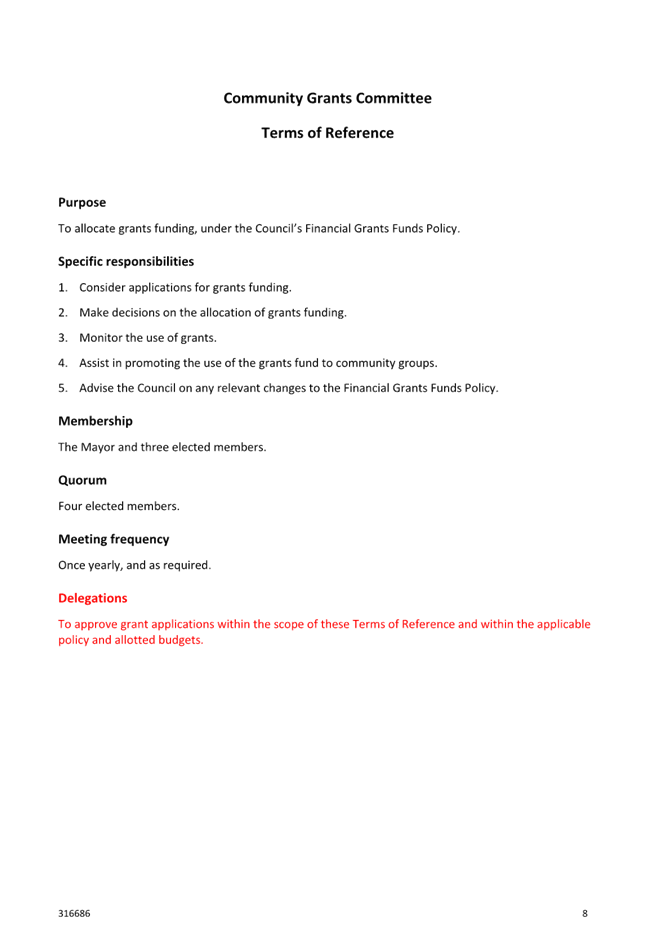 Community Grants Committee

Terms of Reference

Purpose

To allocate grants funding, under the Council's Financial Grants Funds Policy.

Specific responsibilities

1. Consider applications for grants funding.

2. Make decisions on the allocation of grants funding.

3. Monitor the use of grants.

4. Assist in promoting the use of the grants fund to community groups.

5. Advise the Council on any relevant changes to the Financial Grants Funds Policy.

Membership

The Mayor and three elected members.

Quorum

Four elected members.

Meeting frequency

Once yearly, and as required.

Delegations

To approve grant applications within the scope of these Terms of Reference and within the applicable policy and allotted budgets.

316686

8